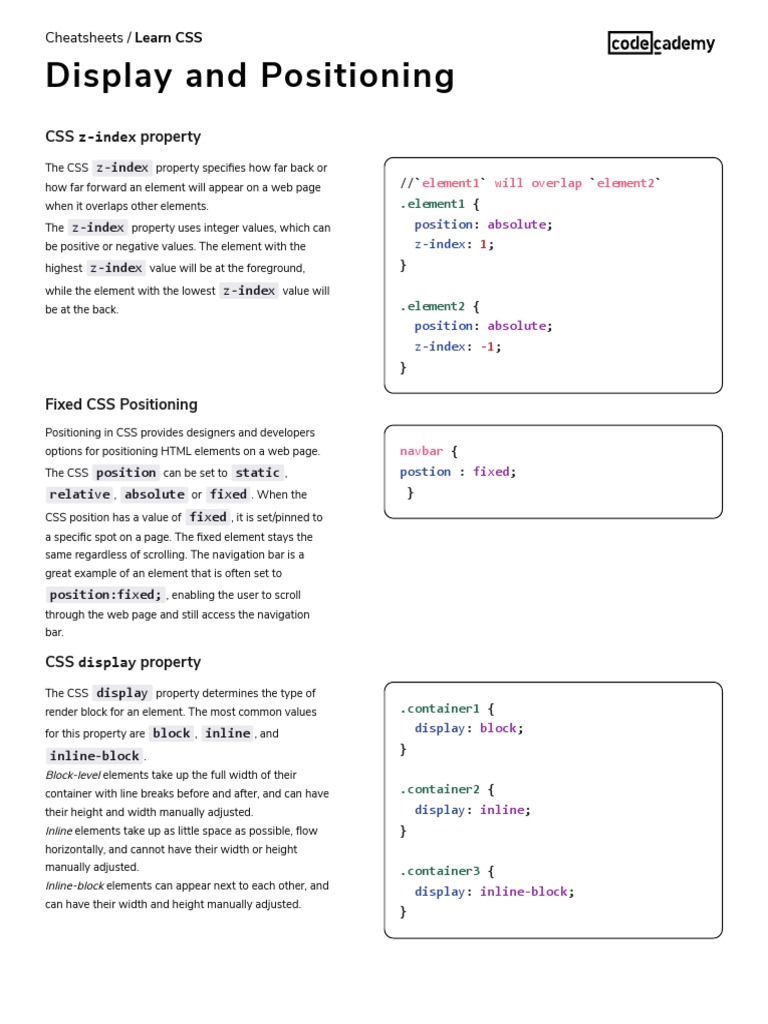 Cheatsheets / Learn CSS

codecademy

Display and Positioning

CSS z-index property

The CSS z-index property specifies how far back or how far forward an element will appear on a web page when it overlaps other elements.

The z-index property uses integer values, which can be positive or negative values. The element with the highest z-index value will be at the foreground, while the element with the lowest z-index value will be at the back.

//`element1` will overlap `element2`
.element1 {
  position: absolute;
  z-index: 1;
}

.element2 {
  position: absolute;
  z-index: -1;
}

Fixed CSS Positioning

Positioning in CSS provides designers and developers options for positioning HTML elements on a web page. The CSS position can be set to static, relative, absolute or fixed. When the CSS position has a value of fixed, it is set/pinned to a specific spot on a page. The fixed element stays the same regardless of scrolling. The navigation bar is a great example of an element that is often set to position:fixed;, enabling the user to scroll through the web page and still access the navigation bar.

navbar {
postion : fixed;
 }

CSS display property

The CSS display property determines the type of render block for an element. The most common values for this property are block, inline, and inline-block.

Block-level elements take up the full width of their container with line breaks before and after, and can have their height and width manually adjusted.

Inline elements take up as little space as possible, flow horizontally, and cannot have their width or height manually adjusted.

Inline-block elements can appear next to each other, and can have their width and height manually adjusted.

.container1 {
  display: block;
}

.container2 {
  display: inline;
}

.container3 {
  display: inline-block;
}